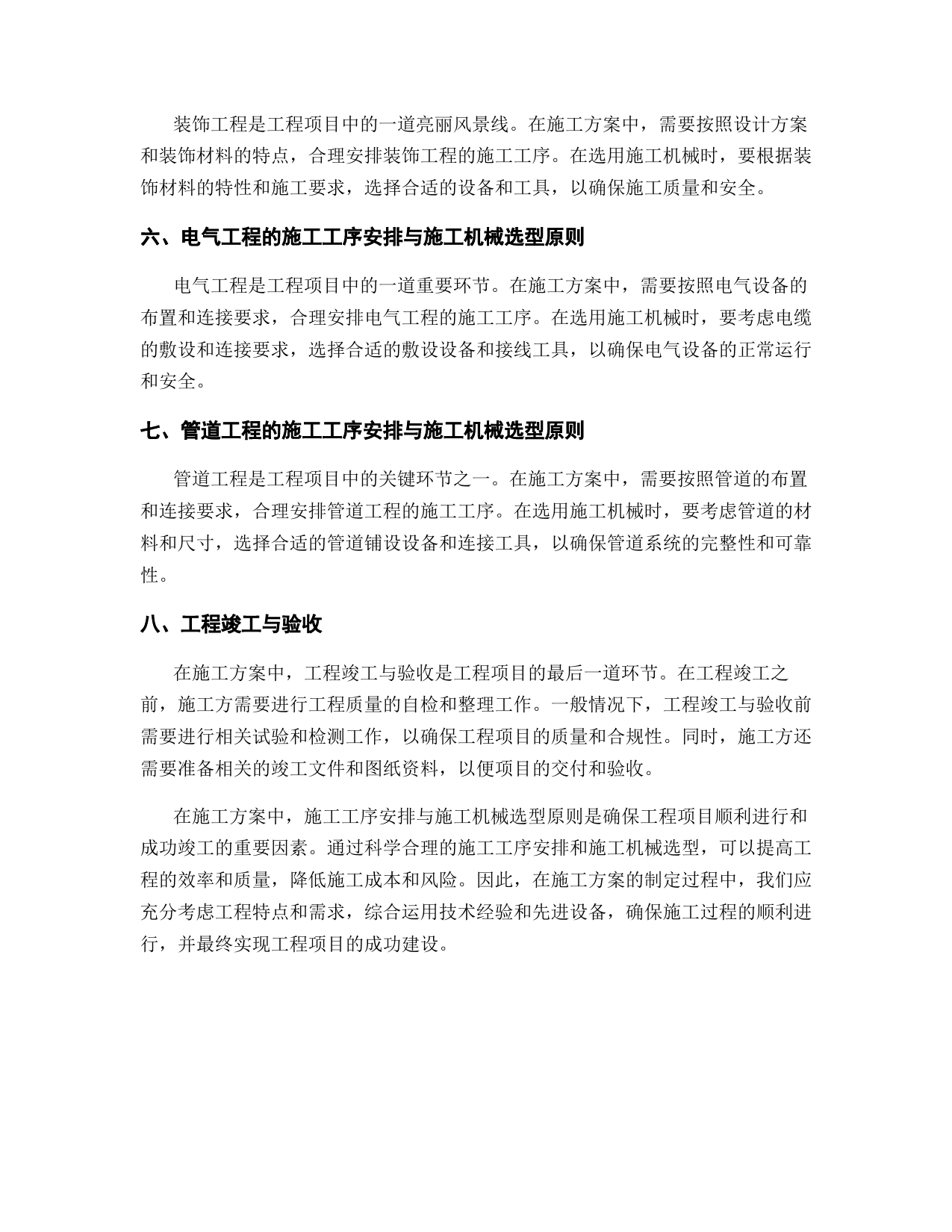 装饰工程是工程项目中的一道亮丽风景线。在施工方案中，需要按照设计方案和装饰材料的特点，合理安排装饰工程的施工工序。在选用施工机械时，要根据装饰材料的特性和施工要求，选择合适的设备和工具，以确保施工质量和安全。

六、电气工程的施工工序安排与施工机械选型原则

电气工程是工程项目中的一道重要环节。在施工方案中，需要按照电气设备的布置和连接要求，合理安排电气工程的施工工序。在选用施工机械时，要考虑电缆的敷设和连接要求，选择合适的敷设设备和接线工具，以确保电气设备的正常运行和安全。

七、管道工程的施工工序安排与施工机械选型原则

管道工程是工程项目中的关键环节之一。在施工方案中，需要按照管道的布置和连接要求，合理安排管道工程的施工工序。在选用施工机械时，要考虑管道的材料和尺寸，选择合适的管道铺设设备和连接工具，以确保管道系统的完整性和可靠性。

八、工程竣工与验收

在施工方案中，工程竣工与验收是工程项目的最后一道环节。在工程竣工之前，施工方需要进行工程质量的自检和整理工作。一般情况下，工程竣工与验收前需要进行相关试验和检测工作，以确保工程项目的质量和合规性。同时，施工方还需要准备相关的竣工文件和图纸资料，以便项目的交付和验收。

在施工方案中，施工工序安排与施工机械选型原则是确保工程项目顺利进行和成功竣工的重要因素。通过科学合理的施工工序安排和施工机械选型，可以提高工程的效率和质量，降低施工成本和风险。因此，在施工方案的制定过程中，我们应充分考虑工程特点和需求，综合运用技术经验和先进设备，确保施工过程的顺利进行，并最终实现工程项目的成功建设。